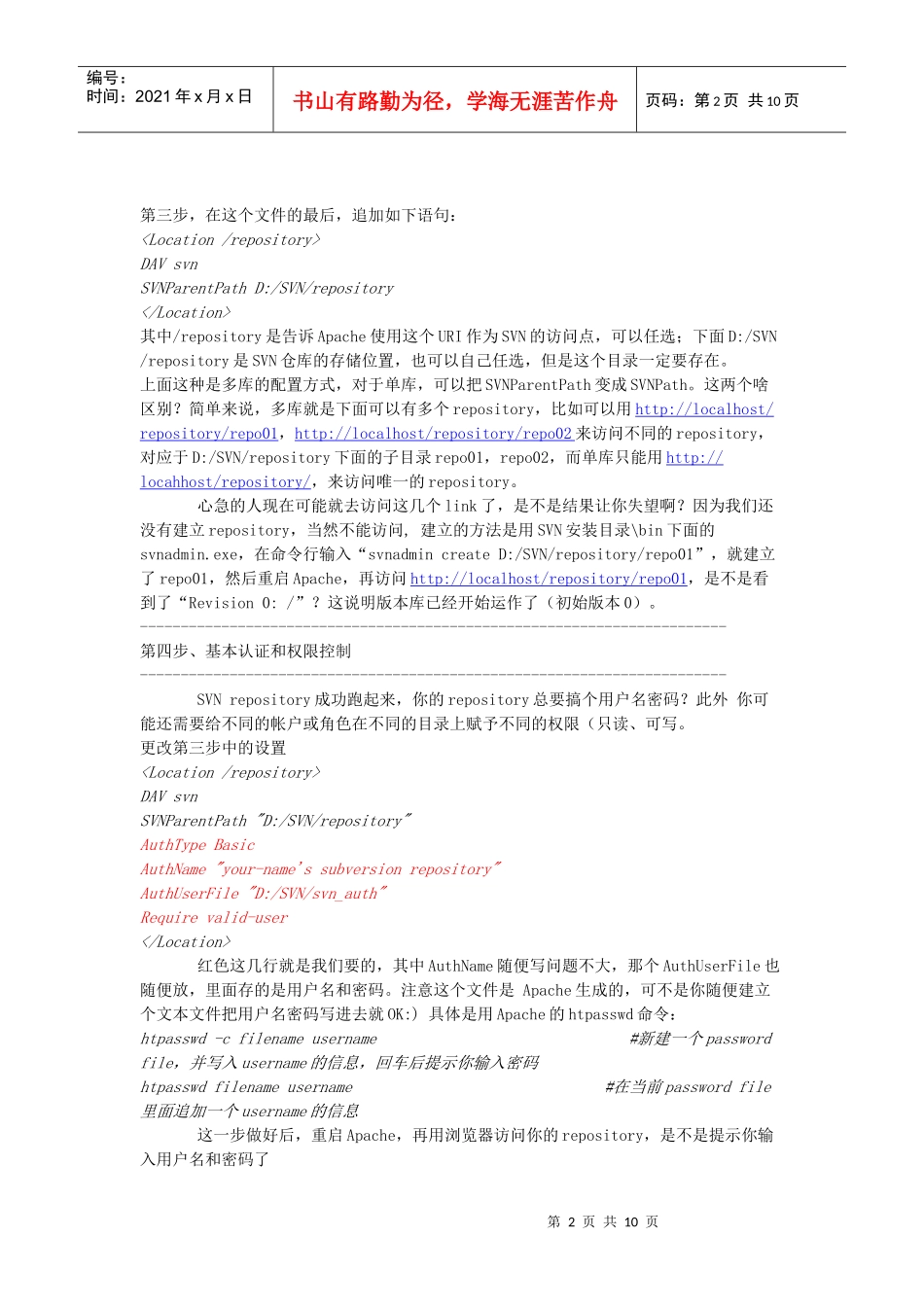 编号：
时间：2021 年 x 月 x 日

书山有路勤为径，学海无涯苦作舟

页码：第 2 页 共 10 页

第三步，在这个文件的最后，追加如下语句：
<Location /repository>
DAV svn
SVNParentPath D:/SVN/repository
</Location>
其中/repository 是告诉 Apache 使用这个 URI 作为 SVN 的访问点，可以任选；下面 D:/SVN/repository 是 SVN 仓库的存储位置，也可以自己任选，但是这个目录一定要存在。
上面这种是多库的配置方式，对于单库，可以把 SVNParentPath 变成 SVNPath。这两个啥区别？简单来说，多库就是下面可以有多个 repository，比如可以用 http://localhost/repository/repo01，http://localhost/repository/repo02 来访问不同的 repository，对应于 D:/SVN/repository 下面的子目录 repo01，repo02，而单库只能用 http://locahhost/repository/，来访问唯一的 repository。
心急的人现在可能就去访问这几个 link 了，是不是结果让你失望啊？因为我们还没有建立 repository，当然不能访问， 建立的方法是用 SVN 安装目录\bin 下面的 svnadmin.exe，在命令行输入“svnadmin create D:/SVN/repository/repo01”，就建立了 repo01，然后重启 Apache，再访问 http://localhost/repository/repo01，是不是看到了“Revision 0: /”？这说明版本库已经开始运作了（初始版本 0）。
------------------------------------------------------------------------
第四步、基本认证和权限控制
------------------------------------------------------------------------
SVN repository 成功跑起来，你的 repository 总要搞个用户名密码？此外 你可能还需要给不同的帐户或角色在不同的目录上赋予不同的权限（只读、可写。
更改第三步中的设置
<Location /repository>
DAV svn
SVNParentPath "D:/SVN/repository"
AuthType Basic
AuthName "your-name's subversion repository"
AuthUserFile "D:/SVN/svn_auth"
Require valid-user
</Location>
红色这几行就是我们要的，其中 AuthName 随便写问题不大，那个 AuthUserFile 也随便放，里面存的是用户名和密码。注意这个文件是 Apache 生成的，可不是你随便建立个文本文件把用户名密码写进去就 OK:) 具体是用 Apache 的 htpasswd 命令：
htpasswd -c filename username #新建一个 password file，并写入 username 的信息，回车后提示你输入密码
htpasswd filename username #在当前 password file 里面追加一个 username 的信息
这一步做好后，重启 Apache，再用浏览器访问你的 repository，是不是提示你输入用户名和密码了

第 2 页 共 10 页